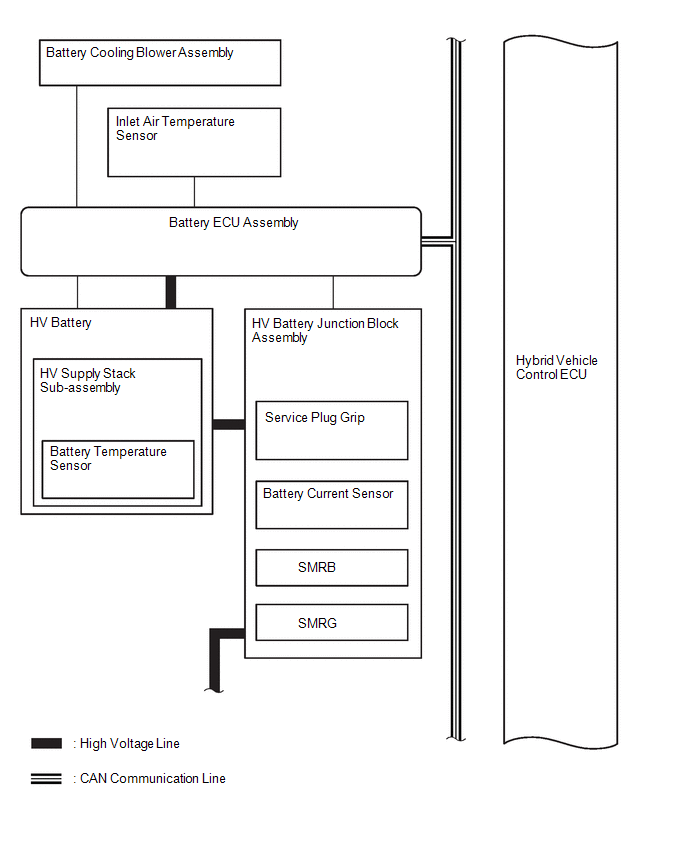 Battery Cooling Blower Assembly

Inlet Air Temperature Sensor

Battery ECU Assembly

HV Battery

HV Supply Stack Sub-assembly

Battery Temperature Sensor

HV Battery Junction Block Assembly

Service Plug Grip

Battery Current Sensor

SMRB

SMRG

Hybrid Vehicle Control ECU

: High Voltage Line

: CAN Communication Line